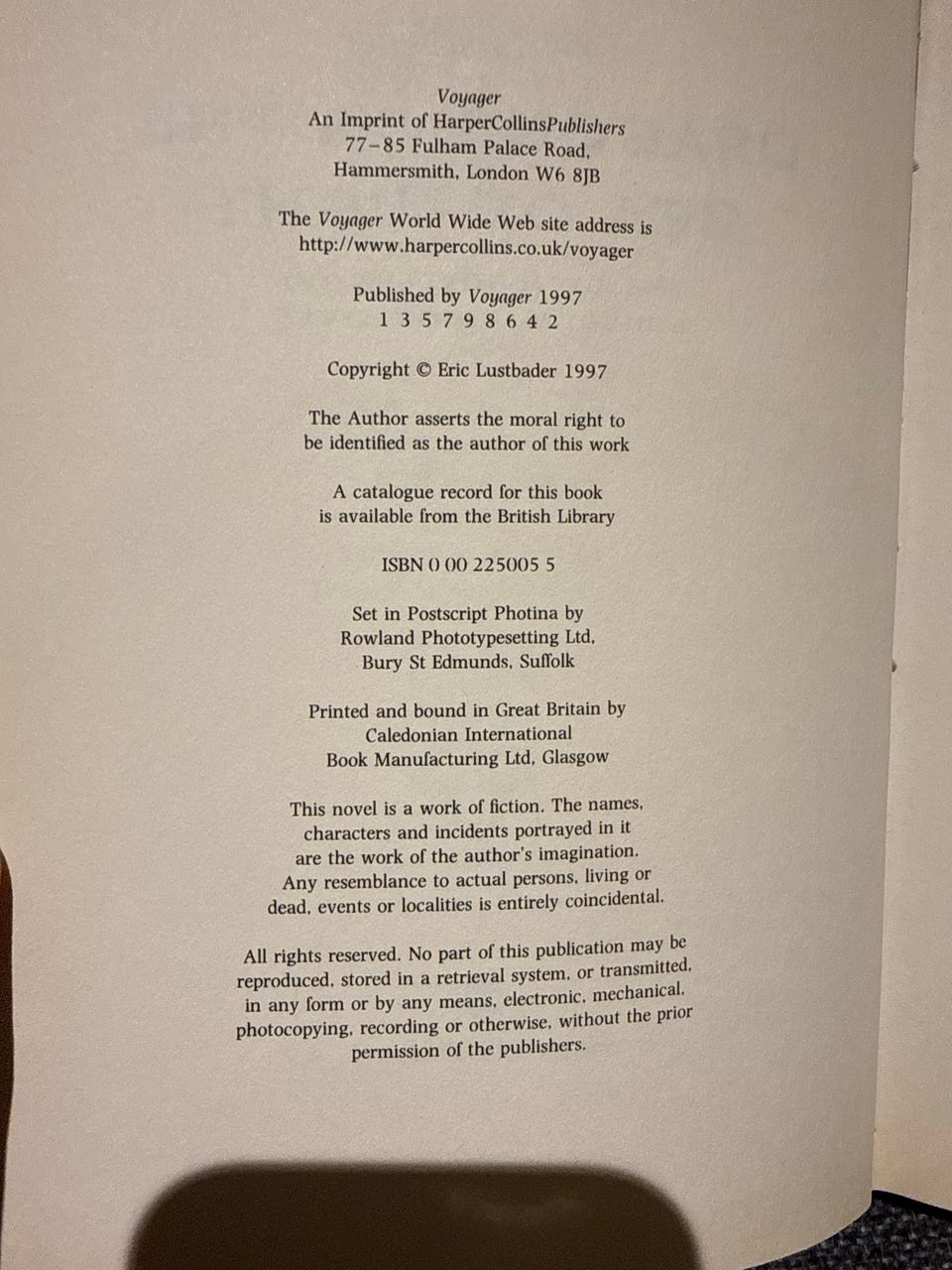 Voyager
An Imprint of HarperCollinsPublishers
77–85 Fulham Palace Road,
Hammersmith, London W6 8JB

The Voyager World Wide Web site address is
http://www.harpercollins.co.uk/voyager

Published by Voyager 1997
1 3 5 7 9 8 6 4 2

Copyright © Eric Lustbader 1997

The Author asserts the moral right to
be identified as the author of this work

A catalogue record for this book
is available from the British Library

ISBN 0 00 225005 5

Set in Postscript Photina by
Rowland Phototypesetting Ltd,
Bury St Edmunds, Suffolk

Printed and bound in Great Britain by
Caledonian International
Book Manufacturing Ltd, Glasgow

This novel is a work of fiction. The names, characters and incidents portrayed in it are the work of the author's imagination. Any resemblance to actual persons, living or dead, events or localities is entirely coincidental.

All rights reserved. No part of this publication may be reproduced, stored in a retrieval system, or transmitted, in any form or by any means, electronic, mechanical, photocopying, recording or otherwise, without the prior permission of the publishers.